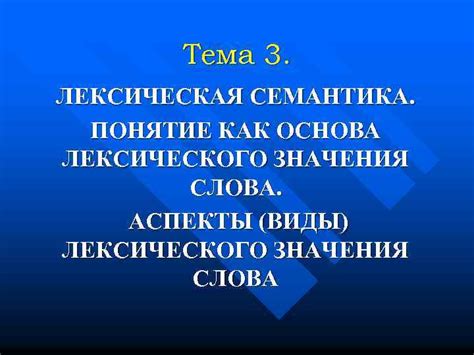 Тема 3.

ЛЕКСИЧЕСКАЯ СЕМАНТИКА.

ПОНЯТИЕ КАК ОСНОВА ЛЕКСИЧЕСКОГО ЗНАЧЕНИЯ СЛОВА.

АСПЕКТЫ (ВИДЫ) ЛЕКСИЧЕСКОГО ЗНАЧЕНИЯ СЛОВА